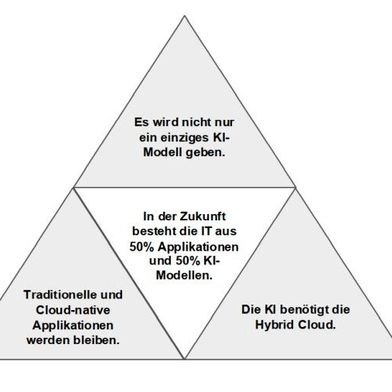 Es wird nicht nur ein einziges KI-Modell geben.

In der Zukunft besteht die IT aus 50% Applikationen und 50% KI-Modellen.

Traditionelle und Cloud-native Applikationen werden bleiben.

Die KI benötigt die Hybrid Cloud.